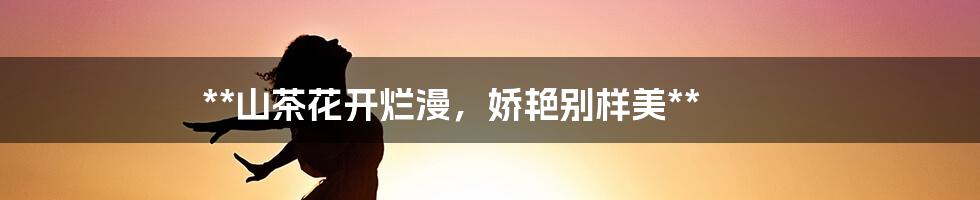 **山茶花开烂漫，娇艳别样美**